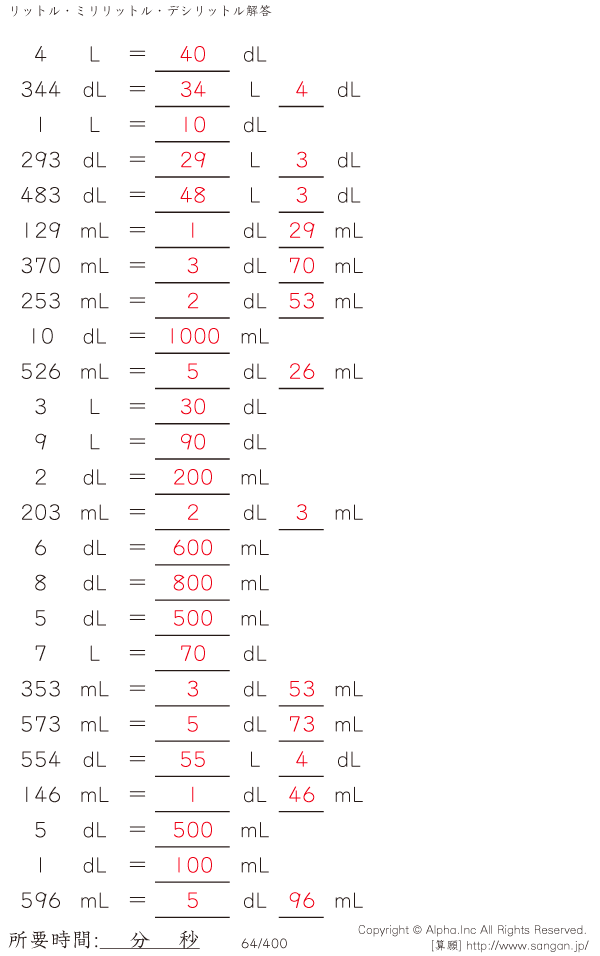 リットル・ミリリットル・デシリットル解答

4 L = 40 dL

344 dL = 34 L 4 dL

1 L = 10 dL

293 dL = 29 L 3 dL

483 dL = 48 L 3 dL

129 mL = 1 dL 29 mL

370 mL = 3 dL 70 mL

253 mL = 2 dL 53 mL

10 dL = 1000 mL

526 mL = 5 dL 26 mL

3 L = 30 dL

9 L = 90 dL

2 dL = 200 mL

203 mL = 2 dL 3 mL

6 dL = 600 mL

8 dL = 800 mL

5 dL = 500 mL

7 L = 70 dL

353 mL = 3 dL 53 mL

573 mL = 5 dL 73 mL

554 dL = 55 L 4 dL

146 mL = 1 dL 46 mL

5 dL = 500 mL

1 dL = 100 mL

596 mL = 5 dL 96 mL

所要時間: 分 秒

64/400

Copyright © Alpha.Inc All Rights Reserved.
[算願] http://www.sangan.jp/